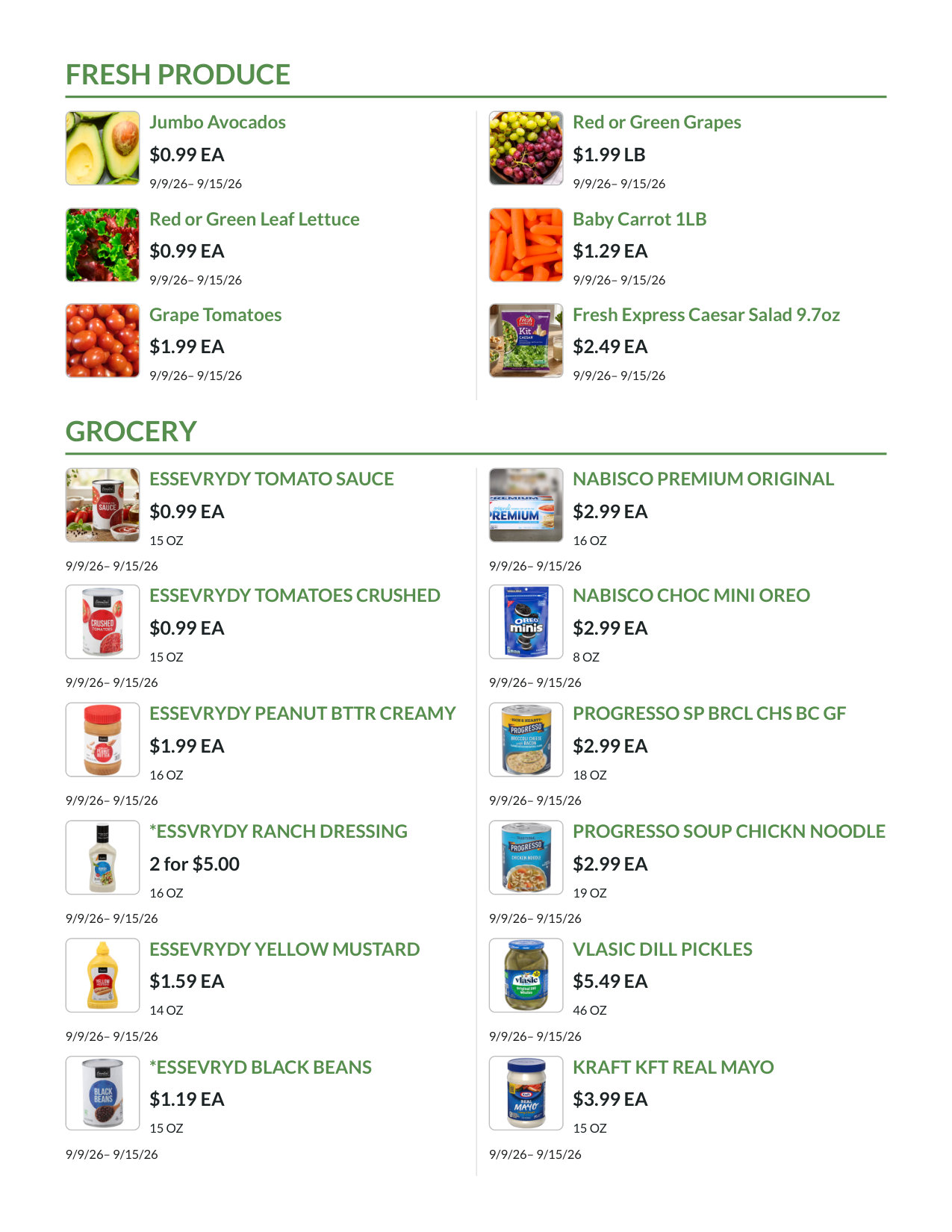 FRESH PRODUCE

Jumbo Avocados
$0.99 EA
9/9/26– 9/15/26

Red or Green Leaf Lettuce
$0.99 EA
9/9/26– 9/15/26

Grape Tomatoes
$1.99 EA
9/9/26– 9/15/26

Red or Green Grapes
$1.99 LB
9/9/26– 9/15/26

Baby Carrot 1LB
$1.29 EA
9/9/26– 9/15/26

Fresh Express Caesar Salad 9.7oz
$2.49 EA
9/9/26– 9/15/26

GROCERY

ESSEVRYDY TOMATO SAUCE
$0.99 EA
15 OZ
9/9/26– 9/15/26

ESSEVRYDY TOMATOES CRUSHED
$0.99 EA
15 OZ
9/9/26– 9/15/26

ESSEVRYDY PEANUT BTTR CREAMY
$1.99 EA
16 OZ
9/9/26– 9/15/26

*ESSVRYDY RANCH DRESSING
2 for $5.00
16 OZ
9/9/26– 9/15/26

ESSEVRYDY YELLOW MUSTARD
$1.59 EA
14 OZ
9/9/26– 9/15/26

*ESSEVRYD BLACK BEANS
$1.19 EA
15 OZ
9/9/26– 9/15/26

NABISCO PREMIUM ORIGINAL
$2.99 EA
16 OZ
9/9/26– 9/15/26

NABISCO CHOC MINI OREO
$2.99 EA
8 OZ
9/9/26– 9/15/26

PROGRESSO SP BRCL CHS BC GF
$2.99 EA
18 OZ
9/9/26– 9/15/26

PROGRESSO SOUP CHICKN NOODLE
$2.99 EA
19 OZ
9/9/26– 9/15/26

VLASIC DILL PICKLES
$5.49 EA
46 OZ
9/9/26– 9/15/26

KRAFT KFT REAL MAYO
$3.99 EA
15 OZ
9/9/26– 9/15/26